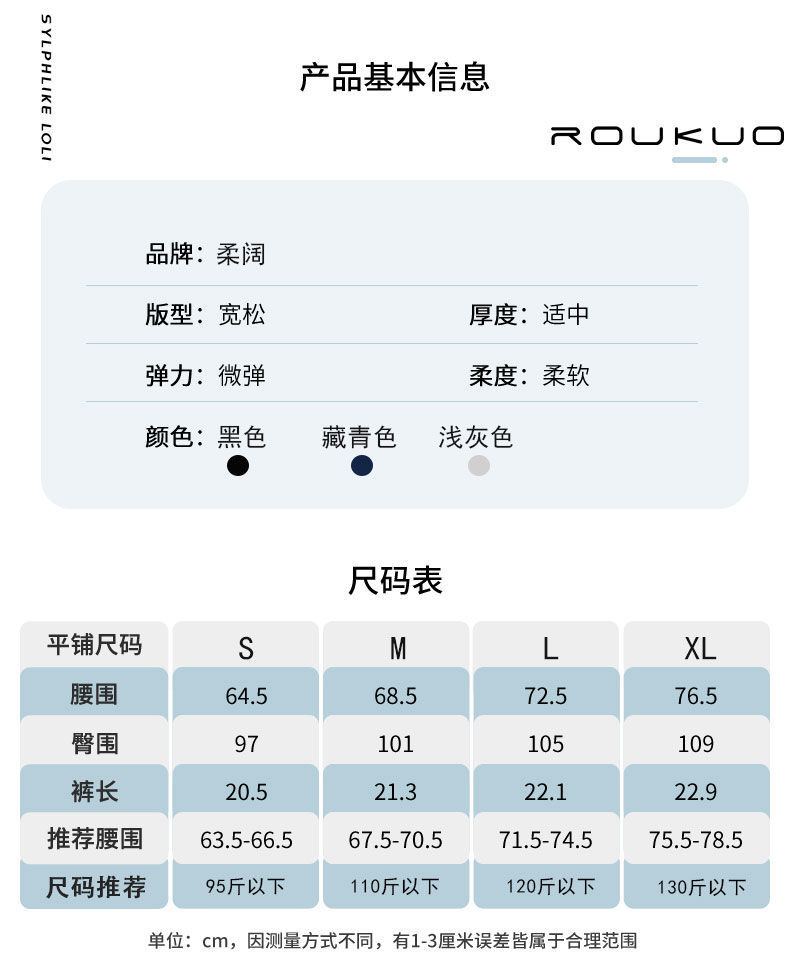 SYLPHLIKE LOLI

产品基本信息

ROUKUO

品牌：柔阔

版型：宽松　　厚度：适中

弹力：微弹　　柔度：柔软

颜色：黑色　藏青色　浅灰色

尺码表

| 平铺尺码 | S | M | L | XL |
|---|---|---|---|---|
| 腰围 | 64.5 | 68.5 | 72.5 | 76.5 |
| 臀围 | 97 | 101 | 105 | 109 |
| 裤长 | 20.5 | 21.3 | 22.1 | 22.9 |
| 推荐腰围 | 63.5-66.5 | 67.5-70.5 | 71.5-74.5 | 75.5-78.5 |
| 尺码推荐 | 95斤以下 | 110斤以下 | 120斤以下 | 130斤以下 |

单位：cm，因测量方式不同，有1-3厘米误差皆属于合理范围